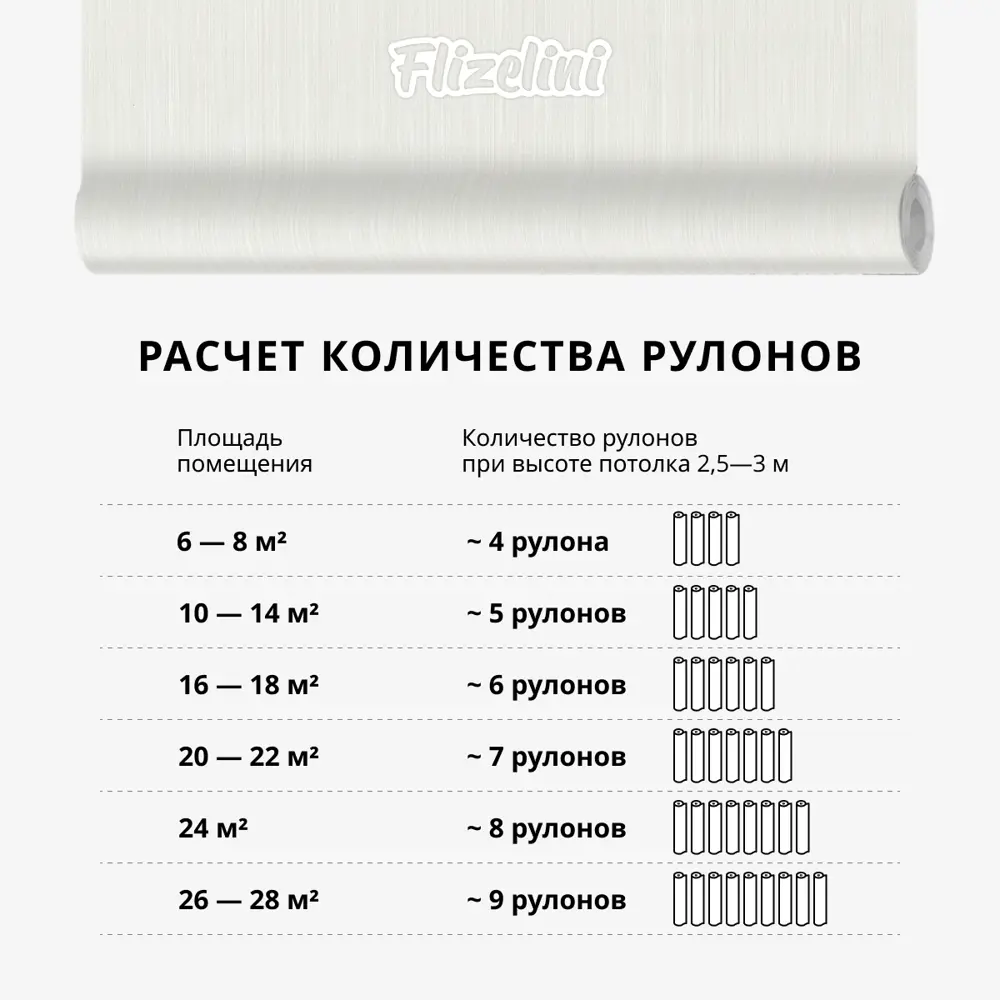 Flizelini

РАСЧЕТ КОЛИЧЕСТВА РУЛОНОВ

| Площадь помещения | Количество рулонов при высоте потолка 2,5—3 м |
|---|---|
| 6 — 8 м² | ~ 4 рулона |
| 10 — 14 м² | ~ 5 рулонов |
| 16 — 18 м² | ~ 6 рулонов |
| 20 — 22 м² | ~ 7 рулонов |
| 24 м² | ~ 8 рулонов |
| 26 — 28 м² | ~ 9 рулонов |